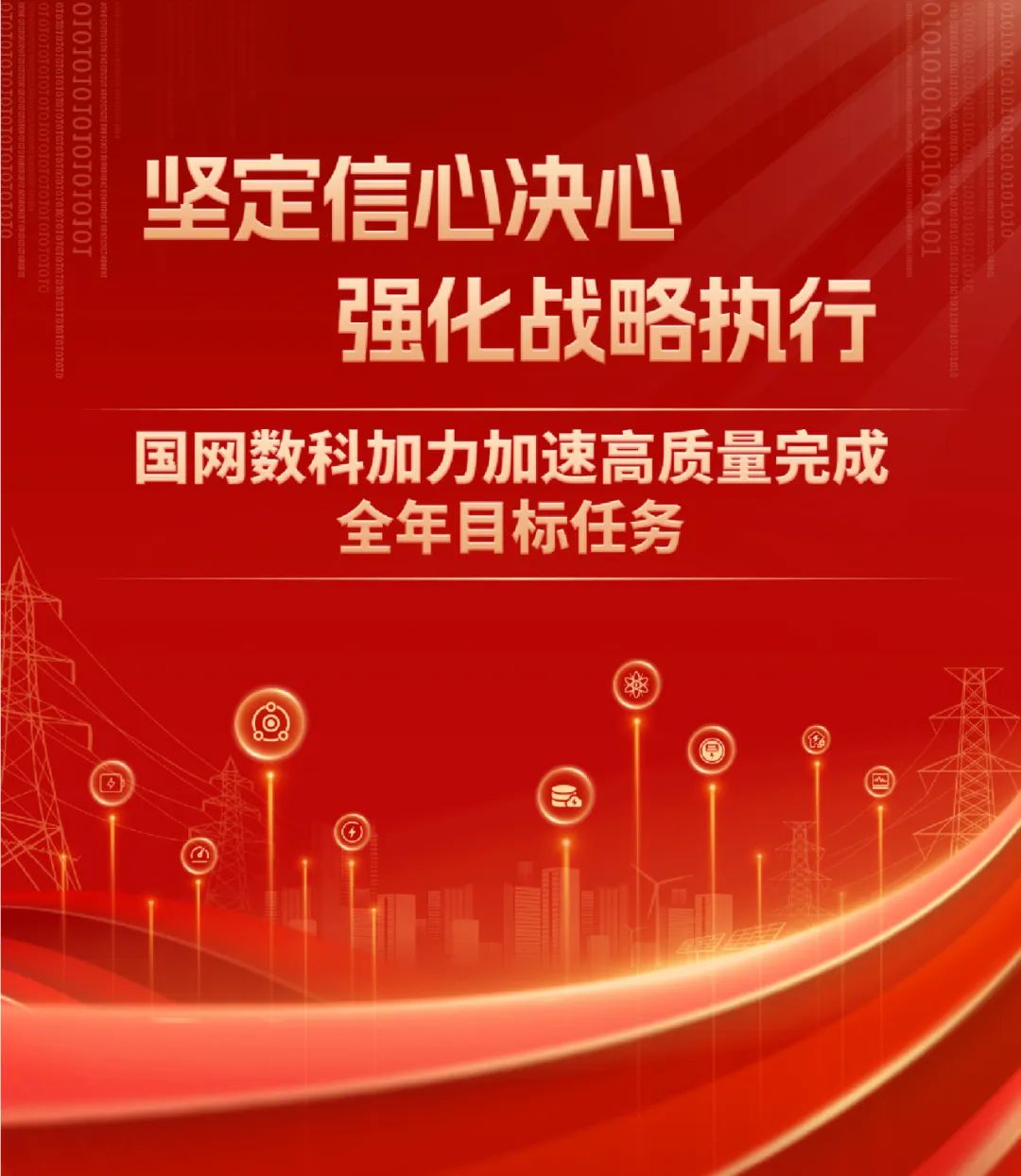 坚定信心决心
强化战略执行

国网数科加力加速高质量完成
全年目标任务